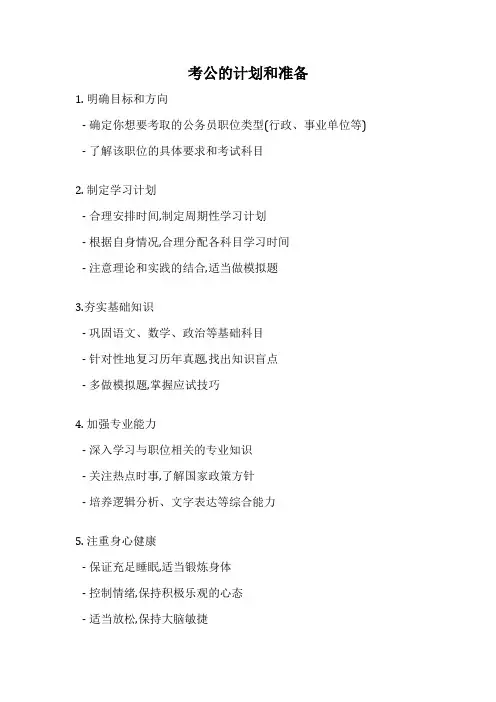 考公的计划和准备

1. 明确目标和方向

- 确定你想要考取的公务员职位类型(行政、事业单位等)

- 了解该职位的具体要求和考试科目

2. 制定学习计划

- 合理安排时间,制定周期性学习计划

- 根据自身情况,合理分配各科目学习时间

- 注意理论和实践的结合,适当做模拟题

3.夯实基础知识

- 巩固语文、数学、政治等基础科目

- 针对性地复习历年真题,找出知识盲点

- 多做模拟题,掌握应试技巧

4. 加强专业能力

- 深入学习与职位相关的专业知识

- 关注热点时事,了解国家政策方针

- 培养逻辑分析、文字表达等综合能力

5. 注重身心健康

- 保证充足睡眠,适当锻炼身体

- 控制情绪,保持积极乐观的心态

- 适当放松,保持大脑敏捷